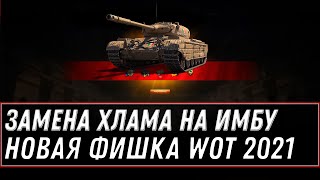 ЗАМЕНА ХЛАМА НА ИМБУ
НОВАЯ ФИШКА WOT 2021